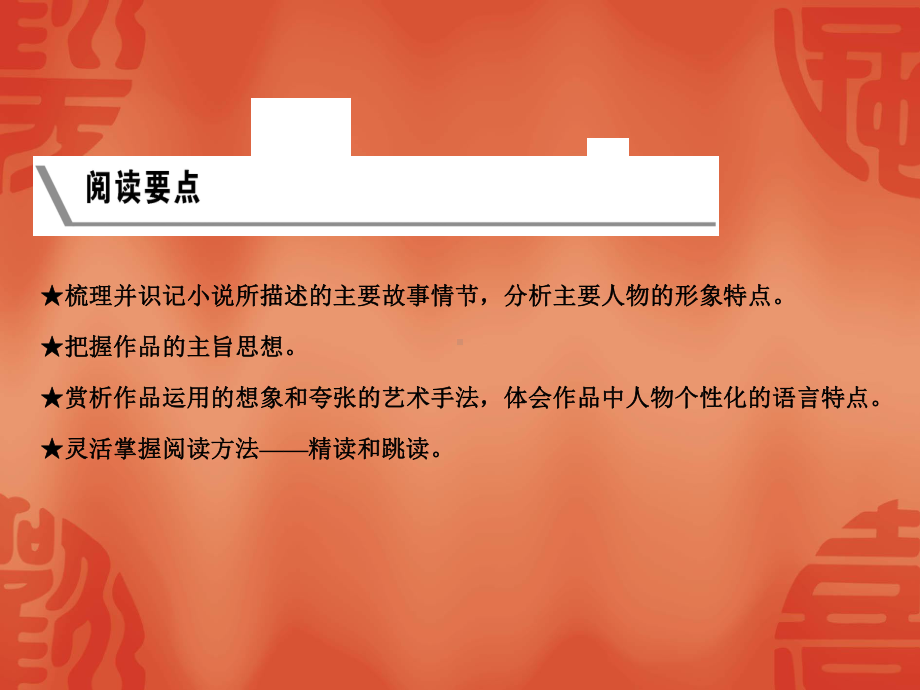 阅读要点

★梳理并识记小说所描述的主要故事情节，分析主要人物的形象特点。

★把握作品的主旨思想。

★赏析作品运用的想象和夸张的艺术手法，体会作品中人物个性化的语言特点。

★灵活掌握阅读方法——精读和跳读。